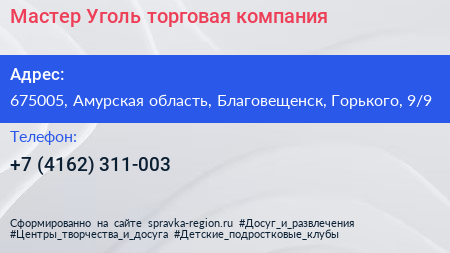 Мастер Уголь торговая компания

Адрес:

675005, Амурская область, Благовещенск, Горького, 9/9

Телефон:

+7 (4162) 311-003

Сформированно на сайте spravka-region.ru #Досуг_и_развлечения #Центры_творчества_и_досуга #Детские_подростковые_клубы